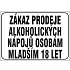 ZÁKAZ PRODEJE ALKOHOLICKÝCH NÁPOJŮ OSOBÁM MLADŠÍM 18 LET